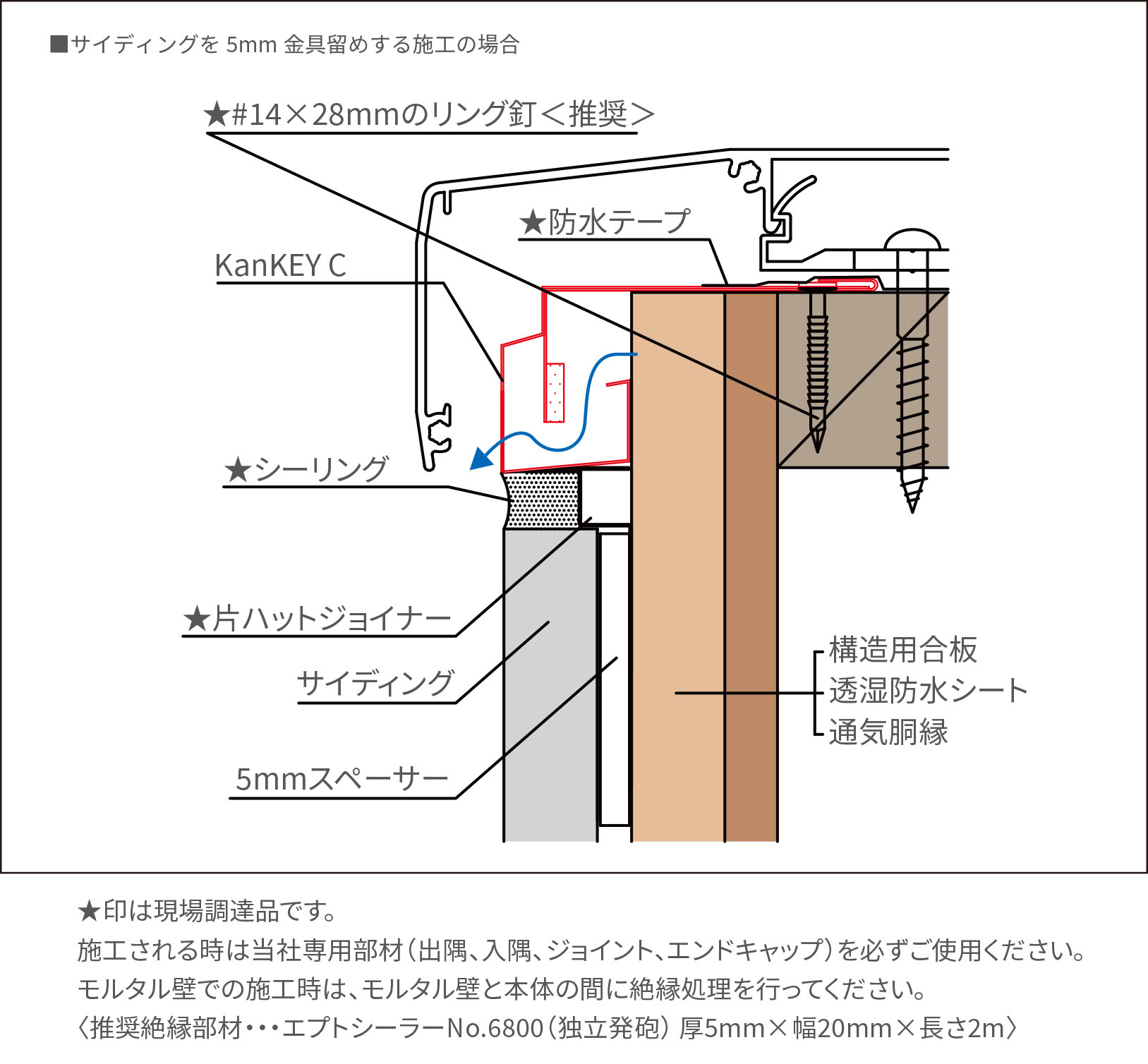 ■サイディングを 5mm 金具留めする施工の場合

★#14×28mmのリング釘＜推奨＞

★防水テープ

KanKEY C

★シーリング

★片ハットジョイナー

サイディング

5mmスペーサー

構造用合板
透湿防水シート
通気胴縁

★印は現場調達品です。
施工される時は当社専用部材（出隅、入隅、ジョイント、エンドキャップ）を必ずご使用ください。
モルタル壁での施工時は、モルタル壁と本体の間に絶縁処理を行ってください。
〈推奨絶縁部材・・・エプトシーラーNo.6800（独立発砲） 厚5mm×幅20mm×長さ2m〉